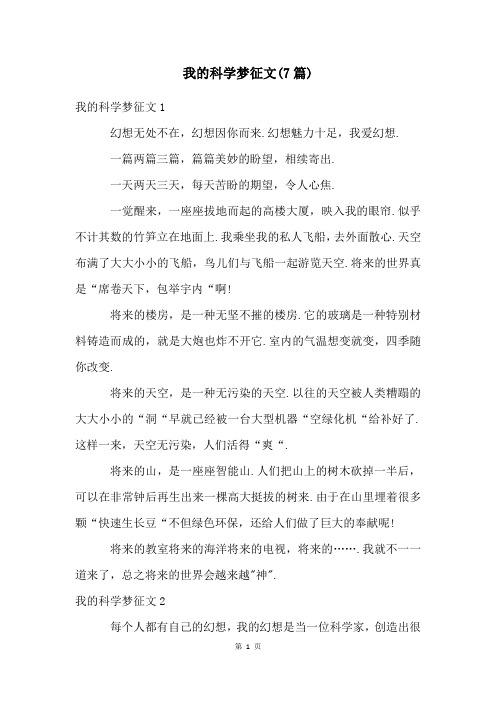 我的科学梦征文(7篇)

我的科学梦征文1

幻想无处不在，幻想因你而来.幻想魅力十足，我爱幻想.

一篇两篇三篇，篇篇美妙的盼望，相续寄出.

一天两天三天，每天苦盼的期望，令人心焦.

一觉醒来，一座座拔地而起的高楼大厦，映入我的眼帘.似乎不计其数的竹笋立在地面上.我乘坐我的私人飞船，去外面散心.天空布满了大大小小的飞船，鸟儿们与飞船一起游览天空.将来的世界真是“席卷天下，包举宇内“啊!

将来的楼房，是一种无坚不摧的楼房.它的玻璃是一种特别材料铸造而成的，就是大炮也炸不开它.室内的气温想变就变，四季随你改变.

将来的天空，是一种无污染的天空.以往的天空被人类糟蹋的大大小小的“洞“早就已经被一台大型机器“空绿化机“给补好了.这样一来，天空无污染，人们活得“爽“.

将来的山，是一座座智能山.人们把山上的树木砍掉一半后，可以在非常钟后再生出来一棵高大挺拔的树来.由于在山里埋着很多颗“快速生长豆“不但绿色环保，还给人们做了巨大的奉献呢!

将来的教室将来的海洋将来的电视，将来的…….我就不一一道来了，总之将来的世界会越来越"神".

我的科学梦征文2

每个人都有自己的幻想，我的幻想是当一位科学家，创造出很

第 1 页